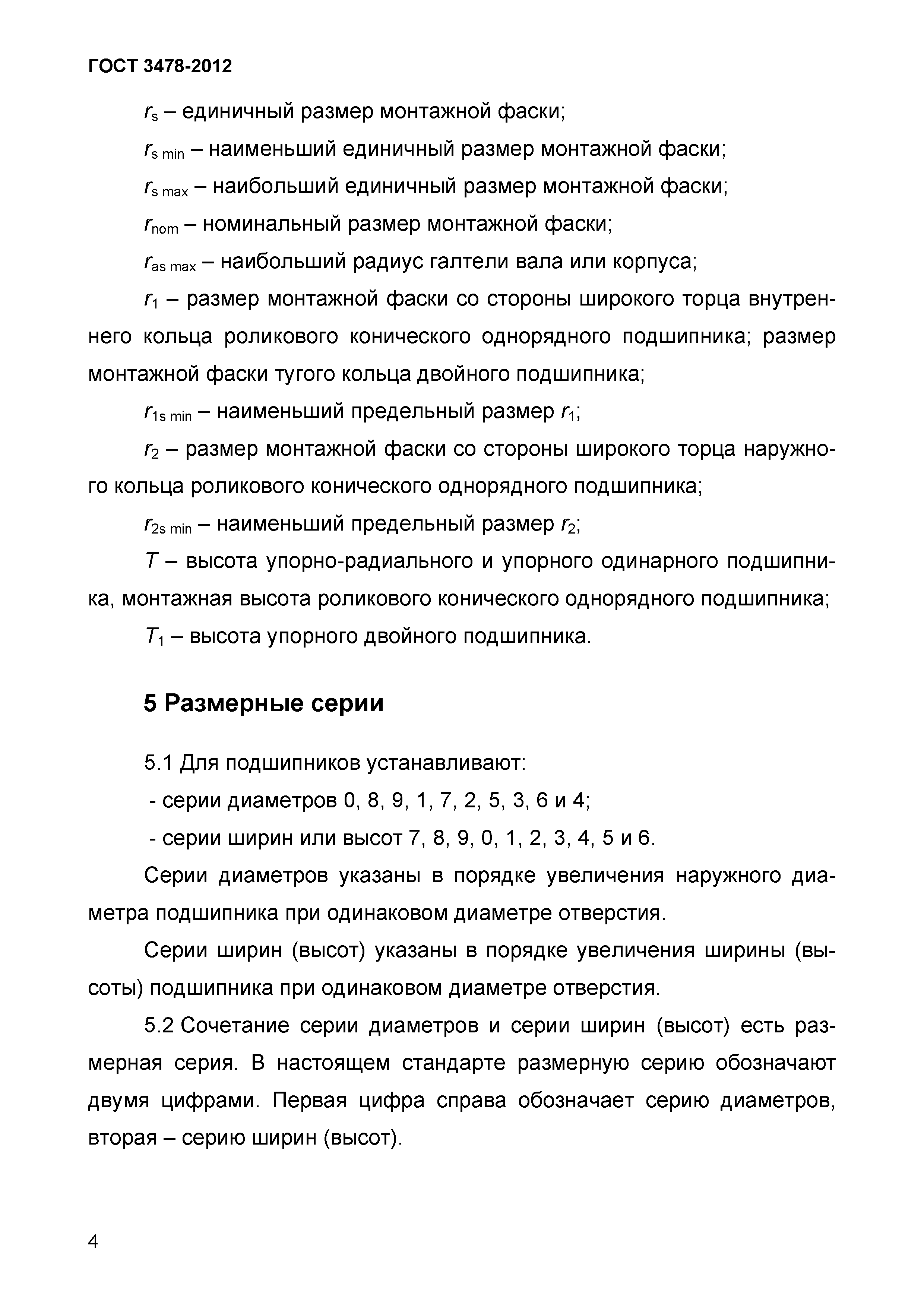 ГОСТ 3478-2012

$r_s$ – единичный размер монтажной фаски;

$r_{s\ min}$ – наименьший единичный размер монтажной фаски;

$r_{s\ max}$ – наибольший единичный размер монтажной фаски;

$r_{nom}$ – номинальный размер монтажной фаски;

$r_{as\ max}$ – наибольший радиус галтели вала или корпуса;

$r_1$ – размер монтажной фаски со стороны широкого торца внутреннего кольца роликового конического однорядного подшипника; размер монтажной фаски тугого кольца двойного подшипника;

$r_{1s\ min}$ – наименьший предельный размер $r_1$;

$r_2$ – размер монтажной фаски со стороны широкого торца наружного кольца роликового конического однорядного подшипника;

$r_{2s\ min}$ – наименьший предельный размер $r_2$;

$T$ – высота упорно-радиального и упорного одинарного подшипника, монтажная высота роликового конического однорядного подшипника;

$T_1$ – высота упорного двойного подшипника.

5 Размерные серии

5.1 Для подшипников устанавливают:

- серии диаметров 0, 8, 9, 1, 7, 2, 5, 3, 6 и 4;

- серии ширин или высот 7, 8, 9, 0, 1, 2, 3, 4, 5 и 6.

Серии диаметров указаны в порядке увеличения наружного диаметра подшипника при одинаковом диаметре отверстия.

Серии ширин (высот) указаны в порядке увеличения ширины (высоты) подшипника при одинаковом диаметре отверстия.

5.2 Сочетание серии диаметров и серии ширин (высот) есть размерная серия. В настоящем стандарте размерную серию обозначают двумя цифрами. Первая цифра справа обозначает серию диаметров, вторая – серию ширин (высот).

4